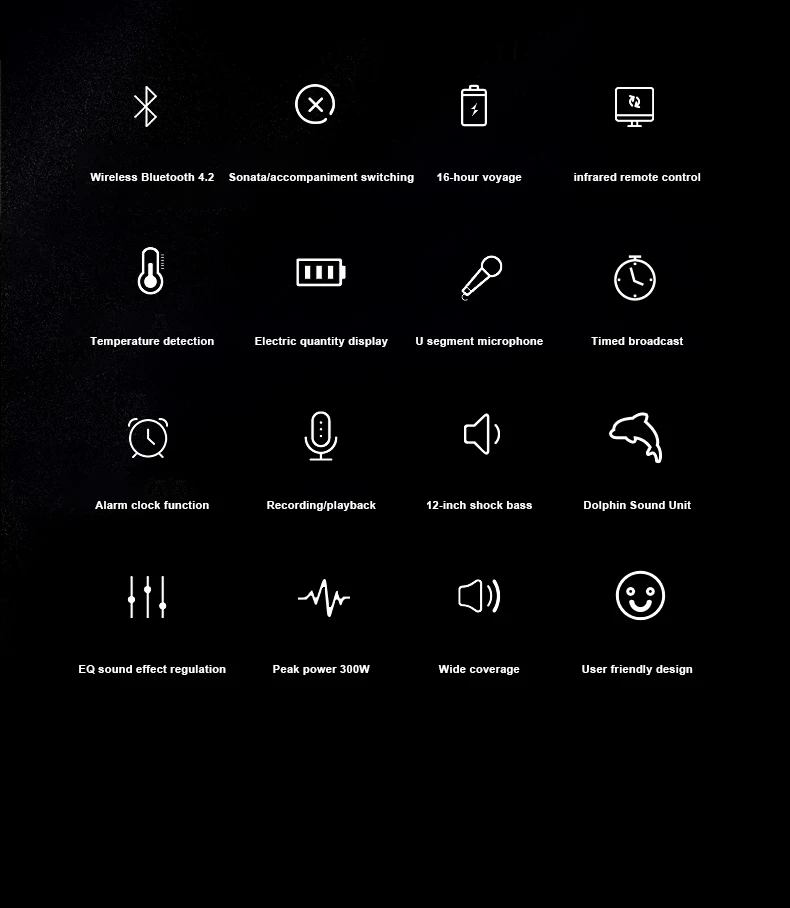 Wireless Bluetooth 4.2

Sonata/accompaniment switching

16-hour voyage

infrared remote control

Temperature detection

Electric quantity display

U segment microphone

Timed broadcast

Alarm clock function

Recording/playback

12-inch shock bass

Dolphin Sound Unit

EQ sound effect regulation

Peak power 300W

Wide coverage

User friendly design